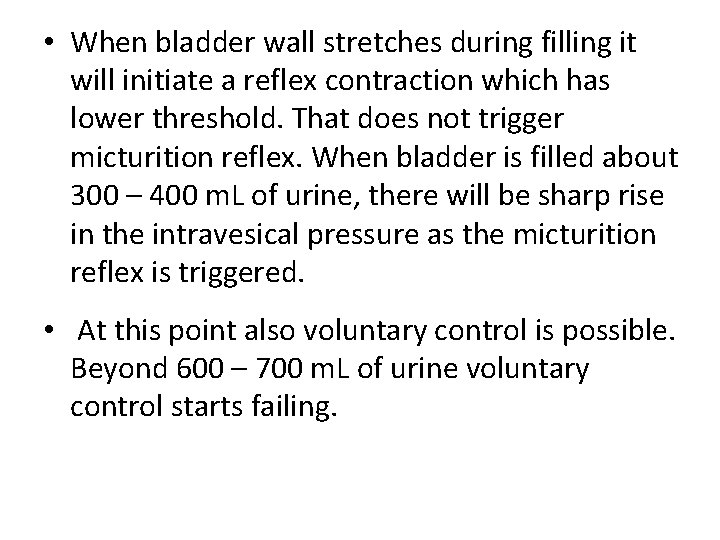 • When bladder wall stretches during filling it will initiate a reflex contraction which has lower threshold. That does not trigger micturition reflex. When bladder is filled about 300 – 400 mL of urine, there will be sharp rise in the intravesical pressure as the micturition reflex is triggered.

• At this point also voluntary control is possible. Beyond 600 – 700 mL of urine voluntary control starts failing.